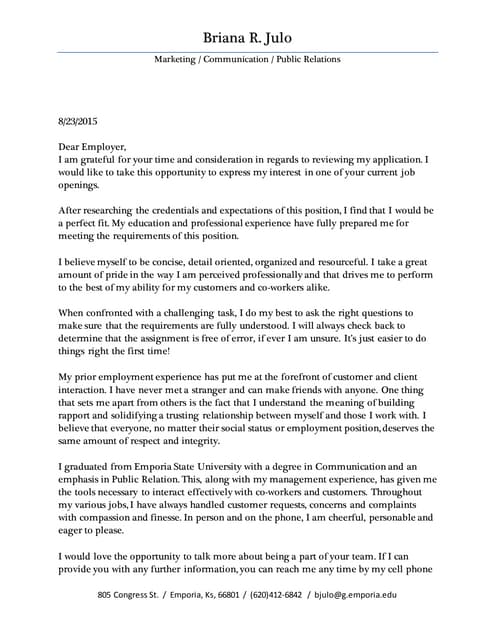 Briana R. Julo

Marketing / Communication / Public Relations

8/23/2015

Dear Employer,
I am grateful for your time and consideration in regards to reviewing my application. I would like to take this opportunity to express my interest in one of your current job openings.

After researching the credentials and expectations of this position, I find that I would be a perfect fit. My education and professional experience have fully prepared me for meeting the requirements of this position.

I believe myself to be concise, detail oriented, organized and resourceful. I take a great amount of pride in the way I am perceived professionally and that drives me to perform to the best of my ability for my customers and co-workers alike.

When confronted with a challenging task, I do my best to ask the right questions to make sure that the requirements are fully understood. I will always check back to determine that the assignment is free of error, if ever I am unsure. It's just easier to do things right the first time!

My prior employment experience has put me at the forefront of customer and client interaction. I have never met a stranger and can make friends with anyone. One thing that sets me apart from others is the fact that I understand the meaning of building rapport and solidifying a trusting relationship between myself and those I work with. I believe that everyone, no matter their social status or employment position, deserves the same amount of respect and integrity.

I graduated from Emporia State University with a degree in Communication and an emphasis in Public Relation. This, along with my management experience, has given me the tools necessary to interact effectively with co-workers and customers. Throughout my various jobs, I have always handled customer requests, concerns and complaints with compassion and finesse. In person and on the phone, I am cheerful, personable and eager to please.

I would love the opportunity to talk more about being a part of your team. If I can provide you with any further information, you can reach me any time by my cell phone

805 Congress St. / Emporia, Ks, 66801 / (620)412-6842 / bjulo@g.emporia.edu